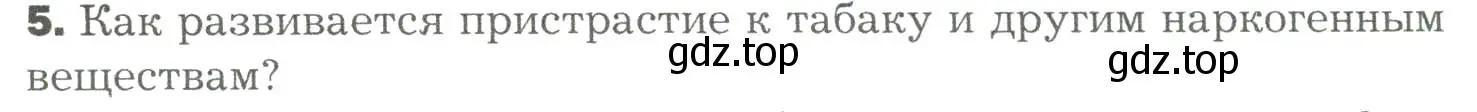 5. Как развивается пристрастие к табаку и другим наркогенным веществам?

gdz.top gdz.top